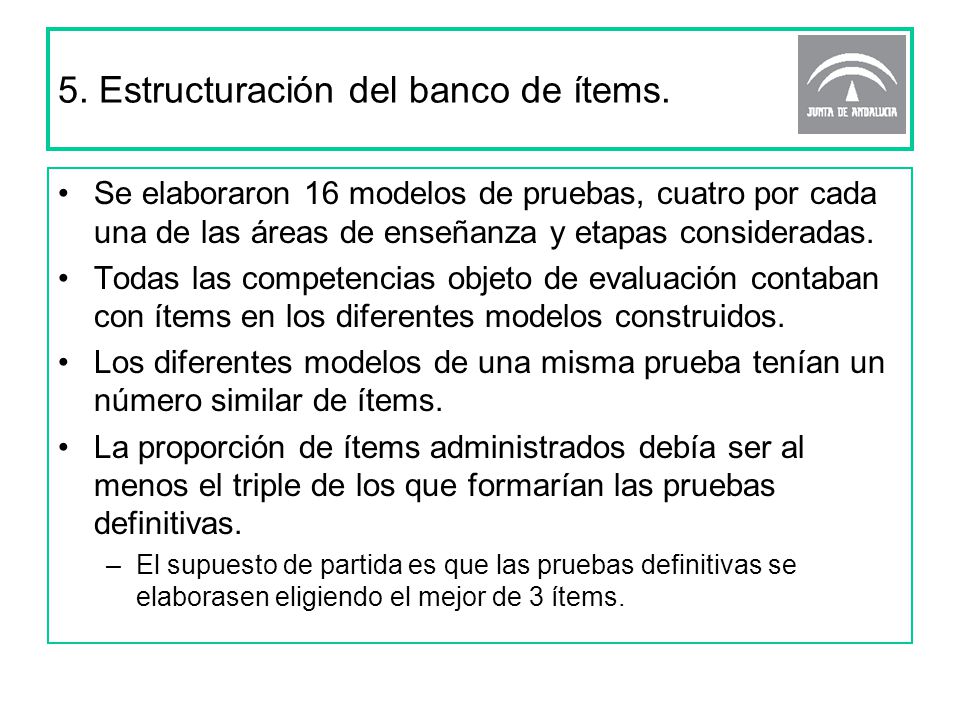 5. Estructuración del banco de ítems.

JUNTA DE ANDALUCIA

• Se elaboraron 16 modelos de pruebas, cuatro por cada una de las áreas de enseñanza y etapas consideradas.
• Todas las competencias objeto de evaluación contaban con ítems en los diferentes modelos construidos.
• Los diferentes modelos de una misma prueba tenían un número similar de ítems.
• La proporción de ítems administrados debía ser al menos el triple de los que formarían las pruebas definitivas.
– El supuesto de partida es que las pruebas definitivas se elaborasen eligiendo el mejor de 3 ítems.